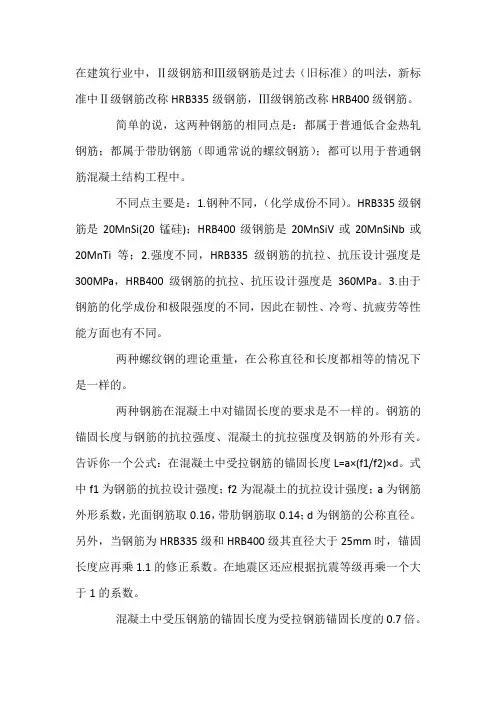 在建筑行业中，Ⅱ级钢筋和Ⅲ级钢筋是过去（旧标准）的叫法，新标准中Ⅱ级钢筋改称 HRB335 级钢筋，Ⅲ级钢筋改称 HRB400 级钢筋。

简单的说，这两种钢筋的相同点是：都属于普通低合金热轧钢筋；都属于带肋钢筋（即通常说的螺纹钢筋）；都可以用于普通钢筋混凝土结构工程中。

不同点主要是：1.钢种不同，（化学成份不同）。HRB335 级钢筋是 20MnSi(20 锰硅)；HRB400 级钢筋是 20MnSiV 或 20MnSiNb 或 20MnTi 等；2.强度不同，HRB335 级钢筋的抗拉、抗压设计强度是 300MPa，HRB400 级钢筋的抗拉、抗压设计强度是 360MPa。3.由于钢筋的化学成份和极限强度的不同，因此在韧性、冷弯、抗疲劳等性能方面也有不同。

两种螺纹钢的理论重量，在公称直径和长度都相等的情况下是一样的。

两种钢筋在混凝土中对锚固长度的要求是不一样的。钢筋的锚固长度与钢筋的抗拉强度、混凝土的抗拉强度及钢筋的外形有关。告诉你一个公式：在混凝土中受拉钢筋的锚固长度 L=a×(f1/f2)×d。式中 f1 为钢筋的抗拉设计强度；f2 为混凝土的抗拉设计强度；a 为钢筋外形系数，光面钢筋取 0.16，带肋钢筋取 0.14；d 为钢筋的公称直径。另外，当钢筋为 HRB335 级和 HRB400 级其直径大于 25mm 时，锚固长度应再乘 1.1 的修正系数。在地震区还应根据抗震等级再乘一个大于 1 的系数。

混凝土中受压钢筋的锚固长度为受拉钢筋锚固长度的 0.7 倍。